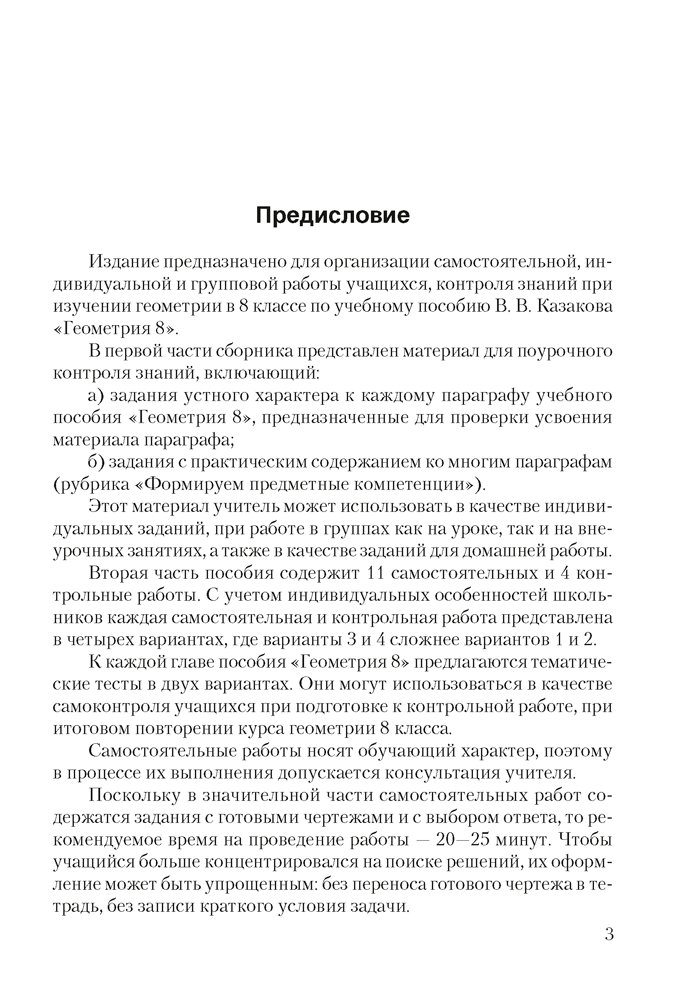 Предисловие

Издание предназначено для организации самостоятельной, индивидуальной и групповой работы учащихся, контроля знаний при изучении геометрии в 8 классе по учебному пособию В. В. Казакова «Геометрия 8».

В первой части сборника представлен материал для поурочного контроля знаний, включающий:

а) задания устного характера к каждому параграфу учебного пособия «Геометрия 8», предназначенные для проверки усвоения материала параграфа;

б) задания с практическим содержанием ко многим параграфам (рубрика «Формируем предметные компетенции»).

Этот материал учитель может использовать в качестве индивидуальных заданий, при работе в группах как на уроке, так и на внеурочных занятиях, а также в качестве заданий для домашней работы.

Вторая часть пособия содержит 11 самостоятельных и 4 контрольные работы. С учетом индивидуальных особенностей школьников каждая самостоятельная и контрольная работа представлена в четырех вариантах, где варианты 3 и 4 сложнее вариантов 1 и 2.

К каждой главе пособия «Геометрия 8» предлагаются тематические тесты в двух вариантах. Они могут использоваться в качестве самоконтроля учащихся при подготовке к контрольной работе, при итоговом повторении курса геометрии 8 класса.

Самостоятельные работы носят обучающий характер, поэтому в процессе их выполнения допускается консультация учителя.

Поскольку в значительной части самостоятельных работ содержатся задания с готовыми чертежами и с выбором ответа, то рекомендуемое время на проведение работы — 20—25 минут. Чтобы учащийся больше концентрировался на поиске решений, их оформление может быть упрощенным: без переноса готового чертежа в тетрадь, без записи краткого условия задачи.

3